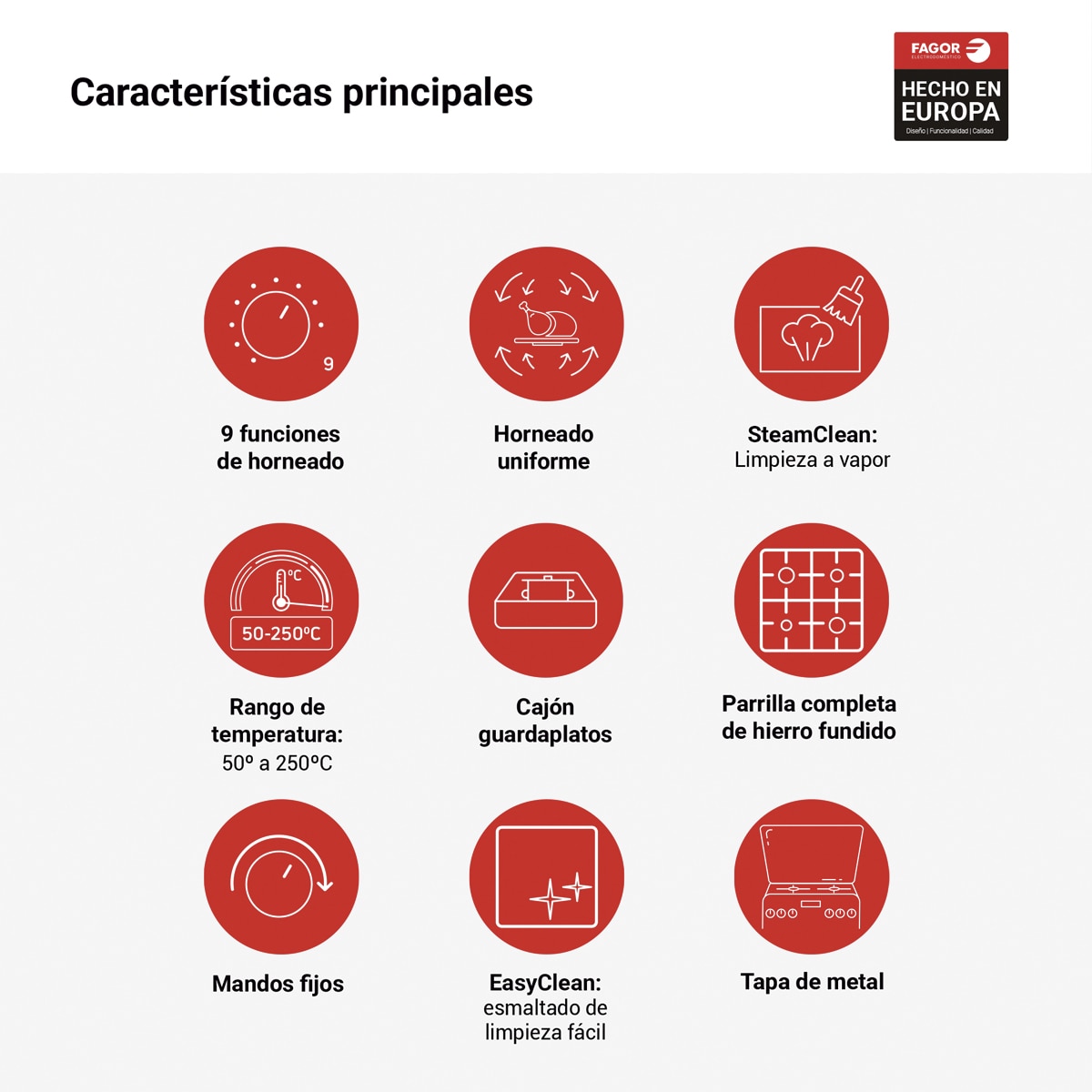 Características principales

FAGOR
ELECTRODOMÉSTICO
HECHO EN EUROPA
Diseño | Funcionalidad | Calidad

9

9 funciones de horneado

Horneado uniforme

SteamClean:
Limpieza a vapor

ºC
50-250ºC

Rango de temperatura:
50º a 250ºC

Cajón guardaplatos

Parrilla completa de hierro fundido

Mandos fijos

EasyClean:
esmaltado de limpieza fácil

Tapa de metal